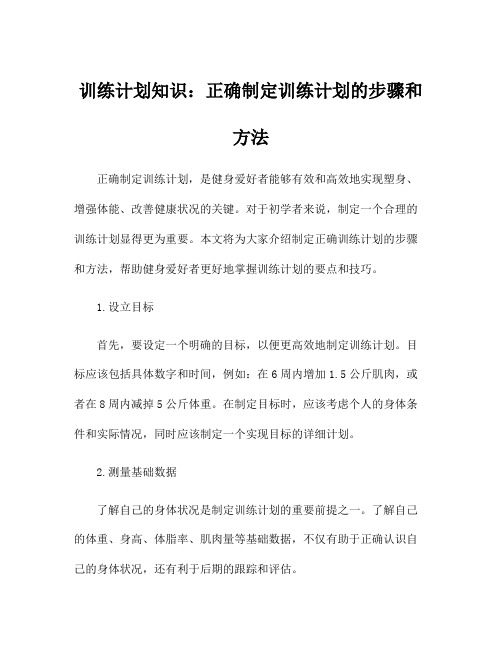 训练计划知识：正确制定训练计划的步骤和方法

正确制定训练计划，是健身爱好者能够有效和高效地实现塑身、增强体能、改善健康状况的关键。对于初学者来说，制定一个合理的训练计划显得更为重要。本文将为大家介绍制定正确训练计划的步骤和方法，帮助健身爱好者更好地掌握训练计划的要点和技巧。

1.设立目标

首先，要设定一个明确的目标，以便更高效地制定训练计划。目标应该包括具体数字和时间，例如：在6周内增加1.5公斤肌肉，或者在8周内减掉5公斤体重。在制定目标时，应该考虑个人的身体条件和实际情况，同时应该制定一个实现目标的详细计划。

2.测量基础数据

了解自己的身体状况是制定训练计划的重要前提之一。了解自己的体重、身高、体脂率、肌肉量等基础数据，不仅有助于正确认识自己的身体状况，还有利于后期的跟踪和评估。